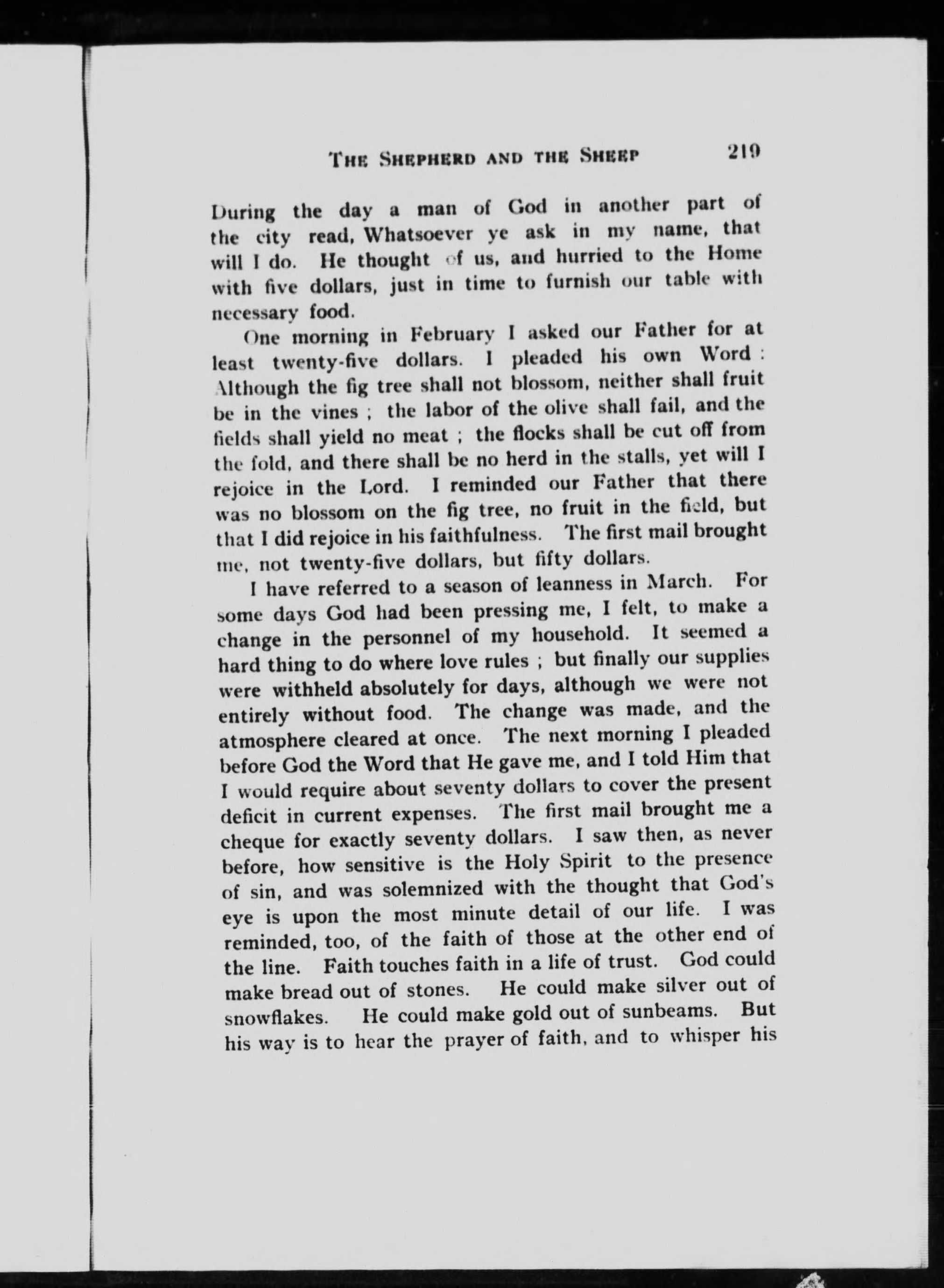 THE SHEPHERD AND THE SHEEP 219

During the day a man of God in another part of the city read, Whatsoever ye ask in my name, that will I do. He thought of us, and hurried to the Home with five dollars, just in time to furnish our table with necessary food.

One morning in February I asked our Father for at least twenty-five dollars. I pleaded his own Word : Although the fig tree shall not blossom, neither shall fruit be in the vines ; the labor of the olive shall fail, and the fields shall yield no meat ; the flocks shall be cut off from the fold, and there shall be no herd in the stalls, yet will I rejoice in the Lord. I reminded our Father that there was no blossom on the fig tree, no fruit in the field, but that I did rejoice in his faithfulness. The first mail brought me, not twenty-five dollars, but fifty dollars.

I have referred to a season of leanness in March. For some days God had been pressing me, I felt, to make a change in the personnel of my household. It seemed a hard thing to do where love rules ; but finally our supplies were withheld absolutely for days, although we were not entirely without food. The change was made, and the atmosphere cleared at once. The next morning I pleaded before God the Word that He gave me, and I told Him that I would require about seventy dollars to cover the present deficit in current expenses. The first mail brought me a cheque for exactly seventy dollars. I saw then, as never before, how sensitive is the Holy Spirit to the presence of sin, and was solemnized with the thought that God's eye is upon the most minute detail of our life. I was reminded, too, of the faith of those at the other end of the line. Faith touches faith in a life of trust. God could make bread out of stones. He could make silver out of snowflakes. He could make gold out of sunbeams. But his way is to hear the prayer of faith, and to whisper his